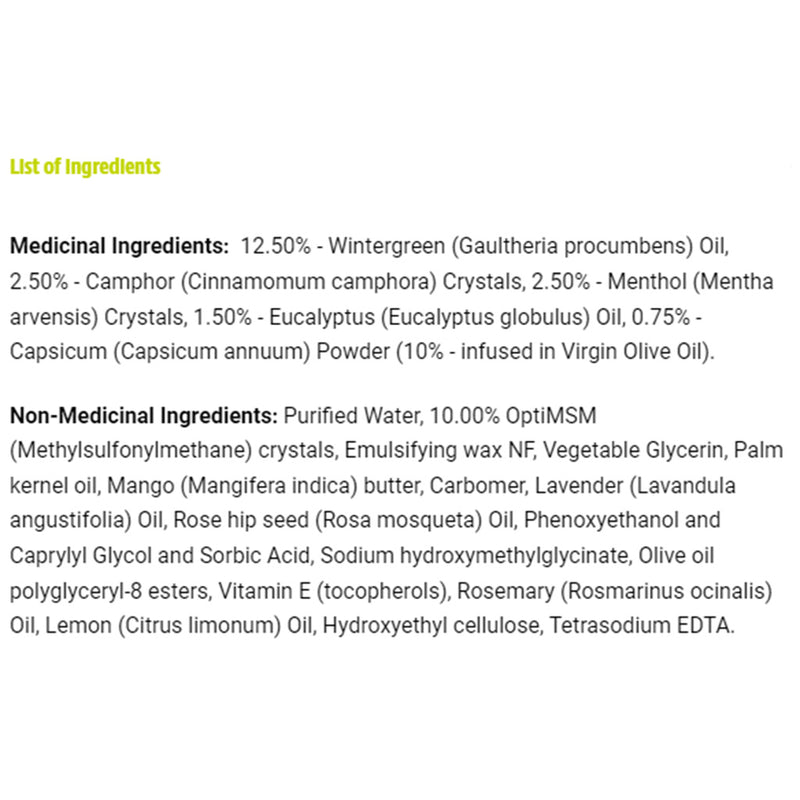 List of Ingredients

Medicinal Ingredients: 12.50% - Wintergreen (Gaultheria procumbens) Oil, 2.50% - Camphor (Cinnamomum camphora) Crystals, 2.50% - Menthol (Mentha arvensis) Crystals, 1.50% - Eucalyptus (Eucalyptus globulus) Oil, 0.75% - Capsicum (Capsicum annuum) Powder (10% - infused in Virgin Olive Oil).

Non-Medicinal Ingredients: Purified Water, 10.00% OptiMSM (Methylsulfonylmethane) crystals, Emulsifying wax NF, Vegetable Glycerin, Palm kernel oil, Mango (Mangifera indica) butter, Carbomer, Lavender (Lavandula angustifolia) Oil, Rose hip seed (Rosa mosqueta) Oil, Phenoxyethanol and Caprylyl Glycol and Sorbic Acid, Sodium hydroxymethylglycinate, Olive oil polyglyceryl-8 esters, Vitamin E (tocopherols), Rosemary (Rosmarinus ocinalis) Oil, Lemon (Citrus limonum) Oil, Hydroxyethyl cellulose, Tetrasodium EDTA.